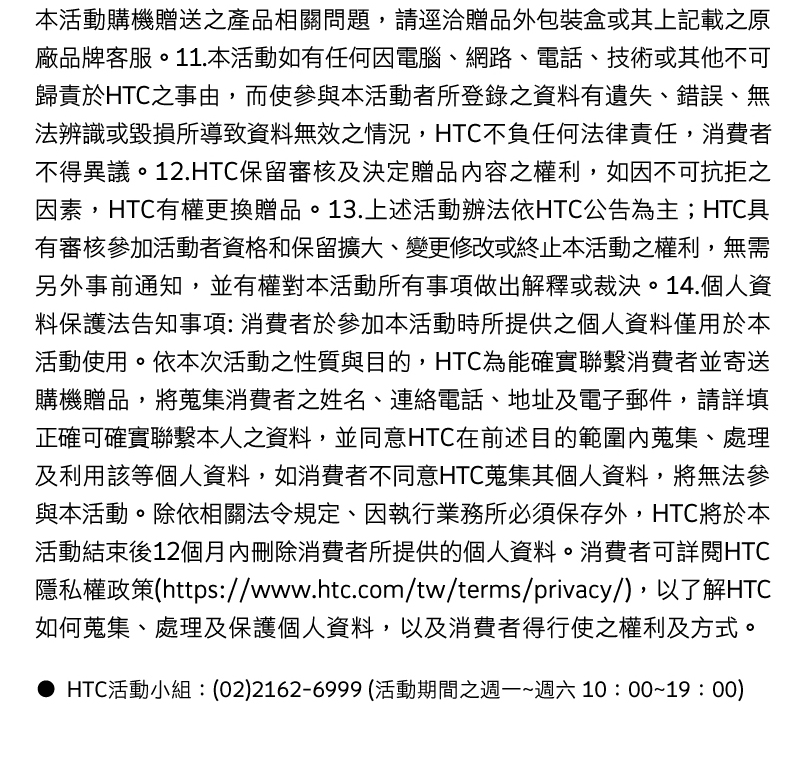 本活動購機贈送之產品相關問題，請逕洽贈品外包裝盒或其上記載之原廠品牌客服。11.本活動如有任何因電腦、網路、電話、技術或其他不可歸責於HTC之事由，而使參與本活動者所登錄之資料有遺失、錯誤、無法辨識或毀損所導致資料無效之情況，HTC不負任何法律責任，消費者不得異議。12.HTC保留審核及決定贈品內容之權利，如因不可抗拒之因素，HTC有權更換贈品。13.上述活動辦法依HTC公告為主；HTC具有審核參加活動者資格和保留擴大、變更修改或終止本活動之權利，無需另外事前通知，並有權對本活動所有事項做出解釋或裁決。14.個人資料保護法告知事項: 消費者於參加本活動時所提供之個人資料僅用於本活動使用。依本次活動之性質與目的，HTC為能確實聯繫消費者並寄送購機贈品，將蒐集消費者之姓名、連絡電話、地址及電子郵件，請詳填正確可確實聯繫本人之資料，並同意HTC在前述目的範圍內蒐集、處理及利用該等個人資料，如消費者不同意HTC蒐集其個人資料，將無法參與本活動。除依相關法令規定、因執行業務所必須保存外，HTC將於本活動結束後12個月內刪除消費者所提供的個人資料。消費者可詳閱HTC隱私權政策(https://www.htc.com/tw/terms/privacy/)，以了解HTC如何蒐集、處理及保護個人資料，以及消費者得行使之權利及方式。

● HTC活動小組：(02)2162-6999 (活動期間之週一~週六 10：00~19：00)